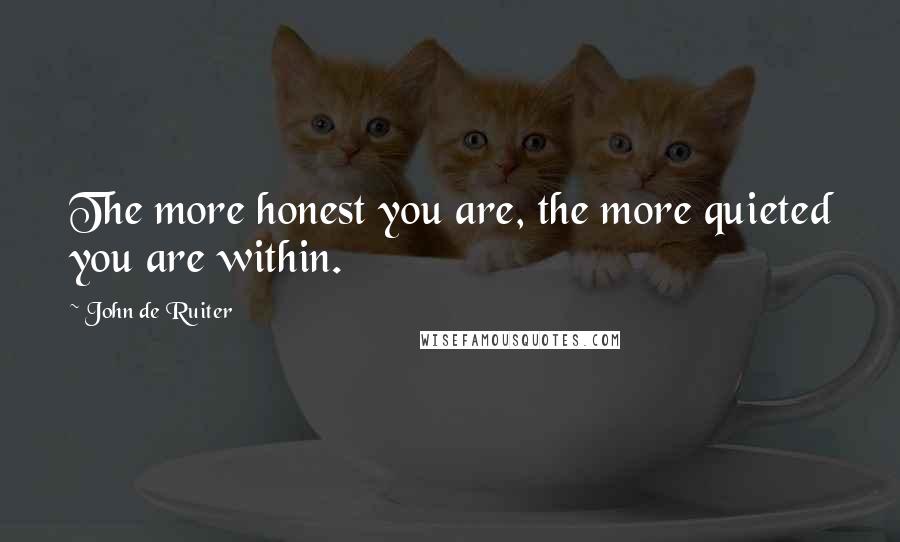 The more honest you are, the more quieted you are within.

~ John de Ruiter

WISEFAMOUSQUOTES.COM